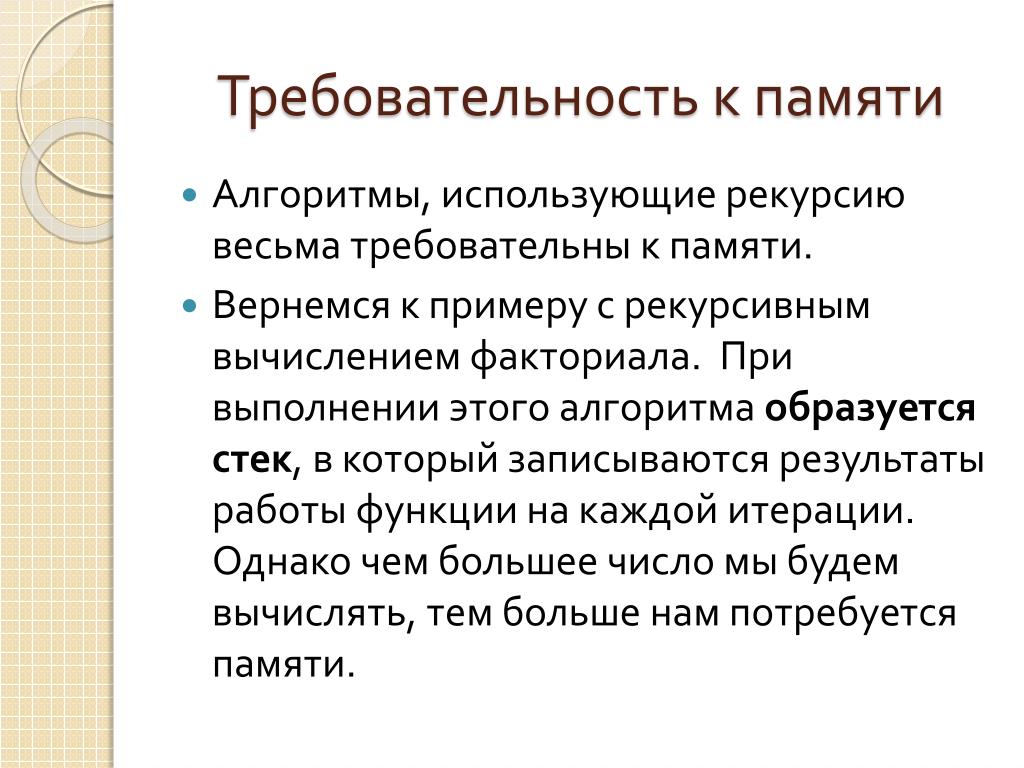 Требовательность к памяти

Алгоритмы, использующие рекурсию весьма требовательны к памяти.

Вернемся к примеру с рекурсивным вычислением факториала. При выполнении этого алгоритма образуется стек, в который записываются результаты работы функции на каждой итерации. Однако чем большее число мы будем вычислять, тем больше нам потребуется памяти.